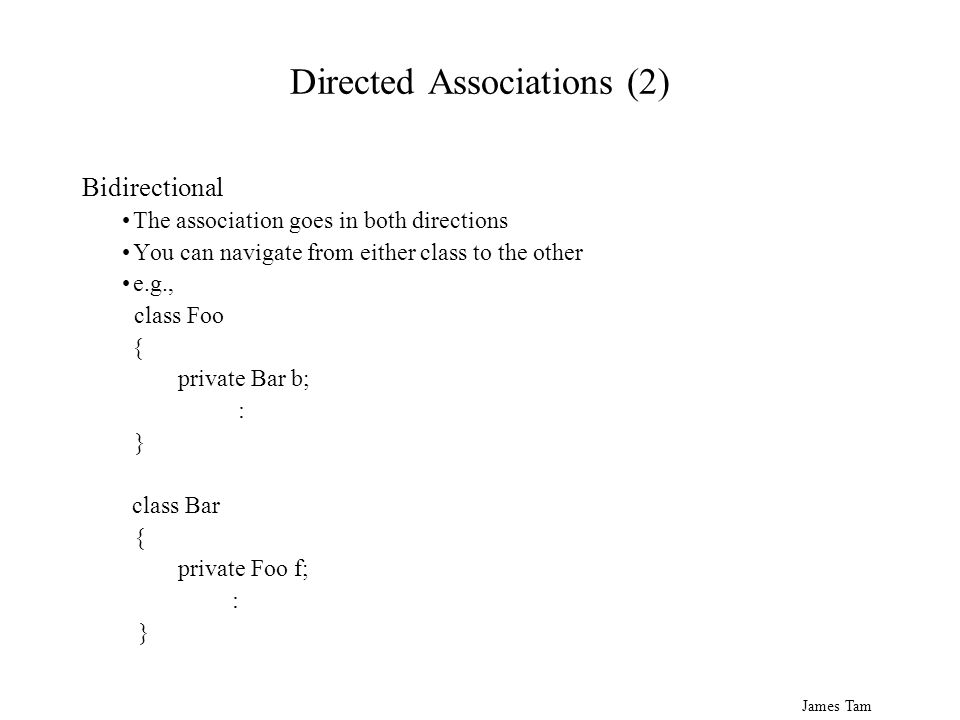 Directed Associations (2)

Bidirectional

• The association goes in both directions

• You can navigate from either class to the other

• e.g.,

class Foo
{
private Bar b;
:
}

class Bar
{
private Foo f;
:
}

James Tam